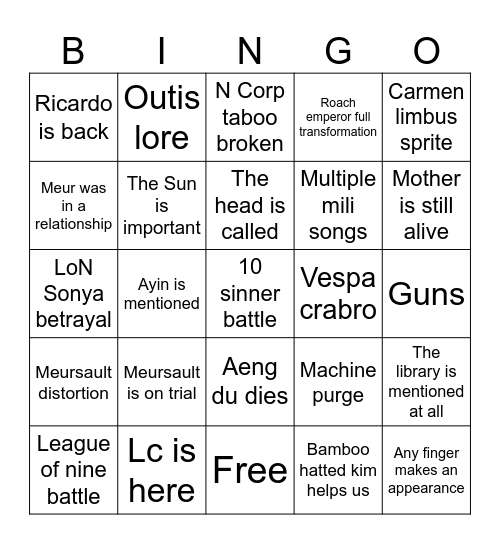 | B | I | N | G | O |
|---|---|---|---|---|
| Ricardo is back | Outis lore | N Corp taboo broken | Roach emperor full transformation | Carmen limbus sprite |
| Meur was in a relationship | The Sun is important | The head is called | Multiple mili songs | Mother is still alive |
| LoN Sonya betrayal | Ayin is mentioned | 10 sinner battle | Vespa crabro | Guns |
| Meursault distortion | Meursault is on trial | Aeng du dies | Machine purge | The library is mentioned at all |
| League of nine battle | Lc is here | Free | Bamboo hatted kim helps us | Any finger makes an appearance |